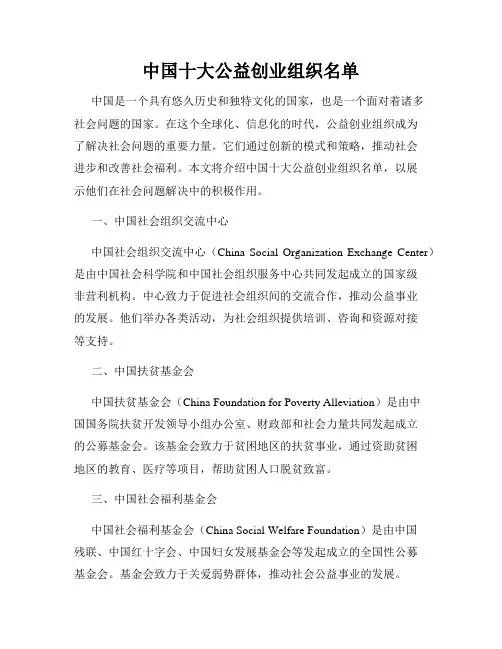 中国十大公益创业组织名单

中国是一个具有悠久历史和独特文化的国家，也是一个面对着诸多社会问题的国家。在这个全球化、信息化的时代，公益创业组织成为了解决社会问题的重要力量。它们通过创新的模式和策略，推动社会进步和改善社会福利。本文将介绍中国十大公益创业组织名单，以展示他们在社会问题解决中的积极作用。

一、中国社会组织交流中心

中国社会组织交流中心（China Social Organization Exchange Center）是由中国社会科学院和中国社会组织服务中心共同发起成立的国家级非营利机构。中心致力于促进社会组织间的交流合作，推动公益事业的发展。他们举办各类活动，为社会组织提供培训、咨询和资源对接等支持。

二、中国扶贫基金会

中国扶贫基金会（China Foundation for Poverty Alleviation）是由中国国务院扶贫开发领导小组办公室、财政部和社会力量共同发起成立的公募基金会。该基金会致力于贫困地区的扶贫事业，通过资助贫困地区的教育、医疗等项目，帮助贫困人口脱贫致富。

三、中国社会福利基金会

中国社会福利基金会（China Social Welfare Foundation）是由中国残联、中国红十字会、中国妇女发展基金会等发起成立的全国性公募基金会。基金会致力于关爱弱势群体，推动社会公益事业的发展。